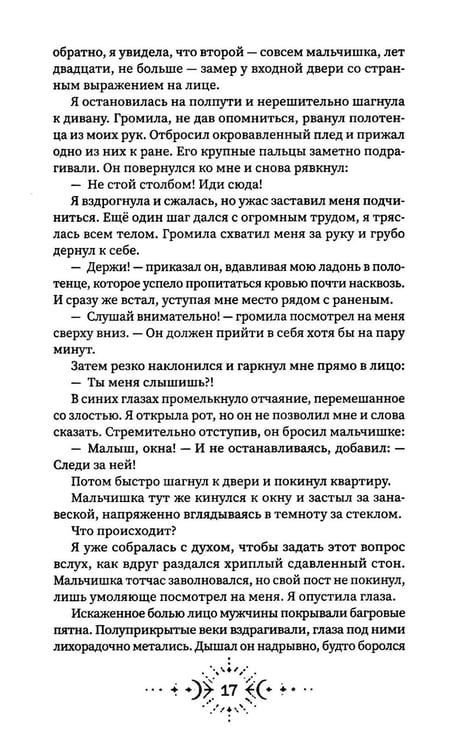 обратно, я увидела, что второй — совсем мальчишка, лет двадцати, не больше — замер у входной двери со странным выражением на лице.

Я остановилась на полпути и нерешительно шагнула к дивану. Громила, не дав опомниться, рванул полотенца из моих рук. Отбросил окровавленный плед и прижал одно из них к ране. Его крупные пальцы заметно подрагивали. Он повернулся ко мне и снова рявкнул:

— Не стой столбом! Иди сюда!

Я вздрогнула и сжалась, но ужас заставил меня подчиниться. Ещё один шаг дался с огромным трудом, я тряслась всем телом. Громила схватил меня за руку и грубо дернул к себе.

— Держи! — приказал он, вдавливая мою ладонь в полотенце, которое успело пропитаться кровью почти насквозь. И сразу же встал, уступая мне место рядом с раненым.

— Слушай внимательно! — громила посмотрел на меня сверху вниз. — Он должен прийти в себя хотя бы на пару минут.

Затем резко наклонился и гаркнул мне прямо в лицо:

— Ты меня слышишь?!

В синих глазах промелькнуло отчаяние, перемешанное со злостью. Я открыла рот, но он не позволил мне и слова сказать. Стремительно отступив, он бросил мальчишке:

— Малыш, окна! — И не останавливаясь, добавил: — Следи за ней!

Потом быстро шагнул к двери и покинул квартиру.

Мальчишка тут же кинулся к окну и застыл за занавеской, напряженно вглядываясь в темноту за стеклом.

Что происходит?

Я уже собралась с духом, чтобы задать этот вопрос вслух, как вдруг раздался хриплый сдавленный стон. Мальчишка тотчас заволновался, но свой пост не покинул, лишь умоляюще посмотрел на меня. Я опустила глаза.

Искаженное болью лицо мужчины покрывали багровые пятна. Полуприкрытые веки вздрагивали, глаза под ними лихорадочно метались. Дышал он надрывно, будто боролся

17